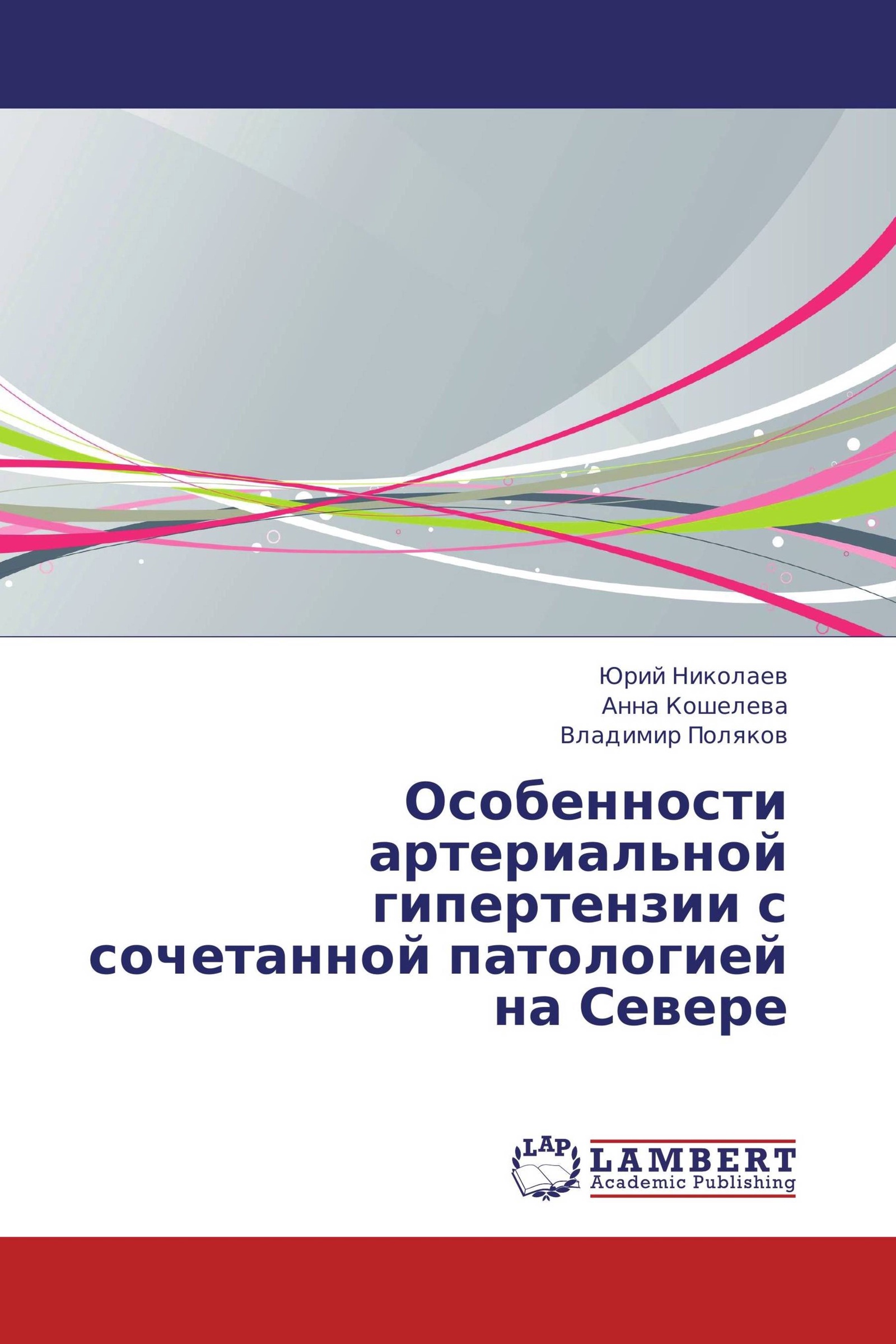 Юрий Николаев
Анна Кошелева
Владимир Поляков

Особенности артериальной гипертензии с сочетанной патологией на Севере

LAP
LAMBERT
Academic Publishing